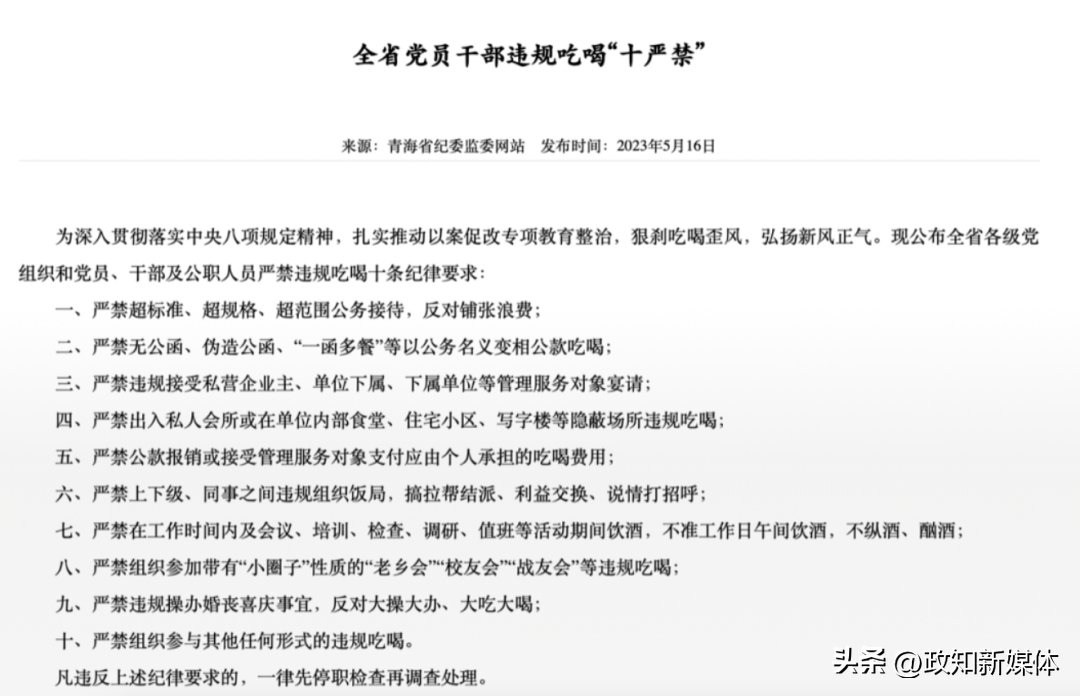 全省党员干部违规吃喝“十严禁”

来源：青海省纪委监委网站　发布时间：2023年5月16日

为深入贯彻落实中央八项规定精神，扎实推动以案促改专项教育整治，狠刹吃喝歪风，弘扬新风正气。现公布全省各级党组织和党员、干部及公职人员严禁违规吃喝十条纪律要求：

一、严禁超标准、超规格、超范围公务接待，反对铺张浪费；

二、严禁无公函、伪造公函、“一函多餐”等以公务名义变相公款吃喝；

三、严禁违规接受私营企业主、单位下属、下属单位等管理服务对象宴请；

四、严禁出入私人会所或在单位内部食堂、住宅小区、写字楼等隐蔽场所违规吃喝；

五、严禁公款报销或接受管理服务对象支付应由个人承担的吃喝费用；

六、严禁上下级、同事之间违规组织饭局，搞拉帮结派、利益交换、说情打招呼；

七、严禁在工作时间内及会议、培训、检查、调研、值班等活动期间饮酒，不准工作日午间饮酒，不纵酒、酗酒；

八、严禁组织参加带有“小圈子”性质的“老乡会”“校友会”“战友会”等违规吃喝；

九、严禁违规操办婚丧喜庆事宜，反对大操大办、大吃大喝；

十、严禁组织参与其他任何形式的违规吃喝。

凡违反上述纪律要求的，一律先停职检查再调查处理。

头条 @政知新媒体